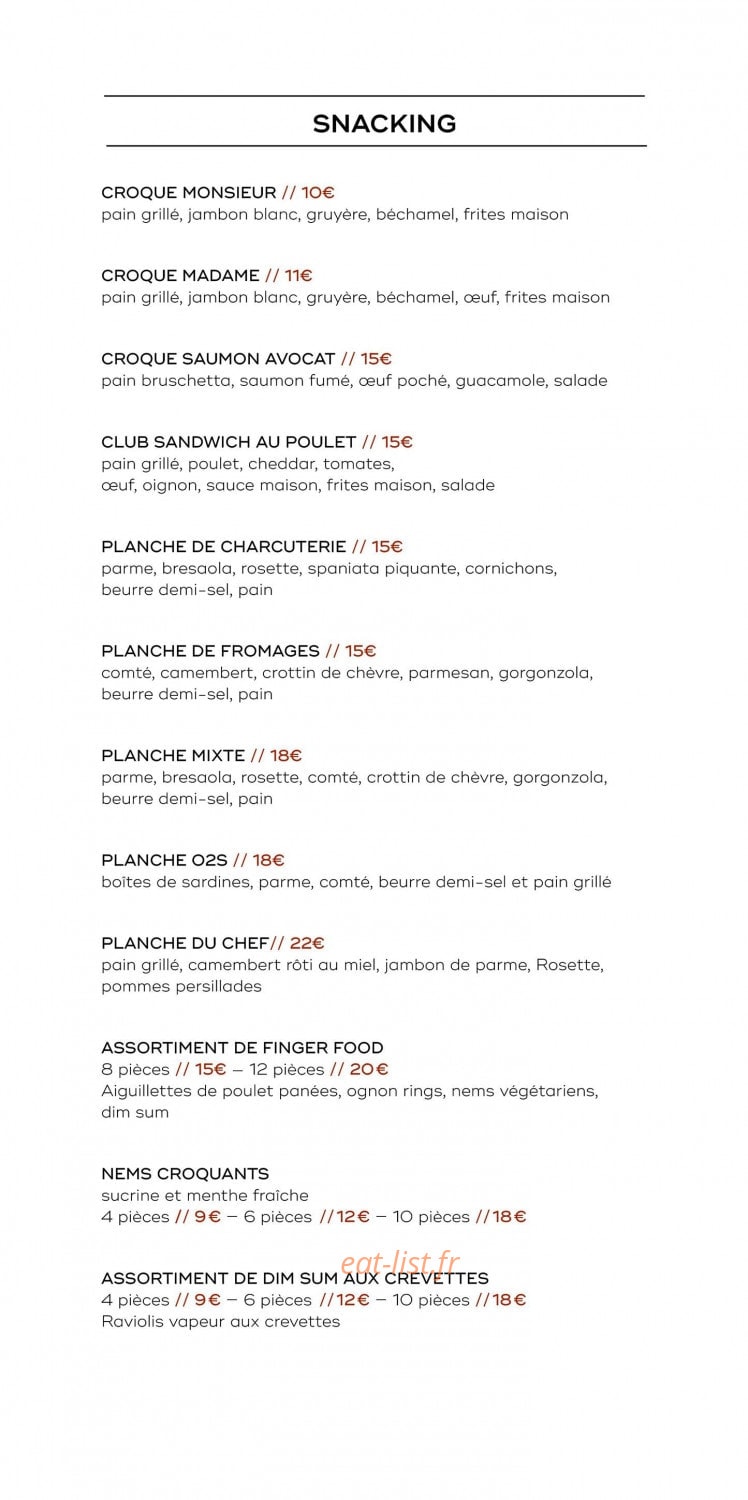 SNACKING

CROQUE MONSIEUR // 10€
pain grillé, jambon blanc, gruyère, béchamel, frites maison

CROQUE MADAME // 11€
pain grillé, jambon blanc, gruyère, béchamel, œuf, frites maison

CROQUE SAUMON AVOCAT // 15€
pain bruschetta, saumon fumé, œuf poché, guacamole, salade

CLUB SANDWICH AU POULET // 15€
pain grillé, poulet, cheddar, tomates,
œuf, oignon, sauce maison, frites maison, salade

PLANCHE DE CHARCUTERIE // 15€
parme, bresaola, rosette, spaniata piquante, cornichons, beurre demi-sel, pain

PLANCHE DE FROMAGES // 15€
comté, camembert, crottin de chèvre, parmesan, gorgonzola, beurre demi-sel, pain

PLANCHE MIXTE // 18€
parme, bresaola, rosette, comté, crottin de chèvre, gorgonzola, beurre demi-sel, pain

PLANCHE O2S // 18€
boîtes de sardines, parme, comté, beurre demi-sel et pain grillé

PLANCHE DU CHEF// 22€
pain grillé, camembert rôti au miel, jambon de parme, Rosette, pommes persillades

ASSORTIMENT DE FINGER FOOD
8 pièces // 15€ – 12 pièces // 20€
Aiguillettes de poulet panées, ognon rings, nems végétariens, dim sum

NEMS CROQUANTS
sucrine et menthe fraîche
4 pièces // 9€ – 6 pièces //12€ – 10 pièces //18€

ASSORTIMENT DE DIM SUM AUX CREVETTES
4 pièces // 9€ – 6 pièces //12€ – 10 pièces //18€
Raviolis vapeur aux crevettes

eat-list.fr